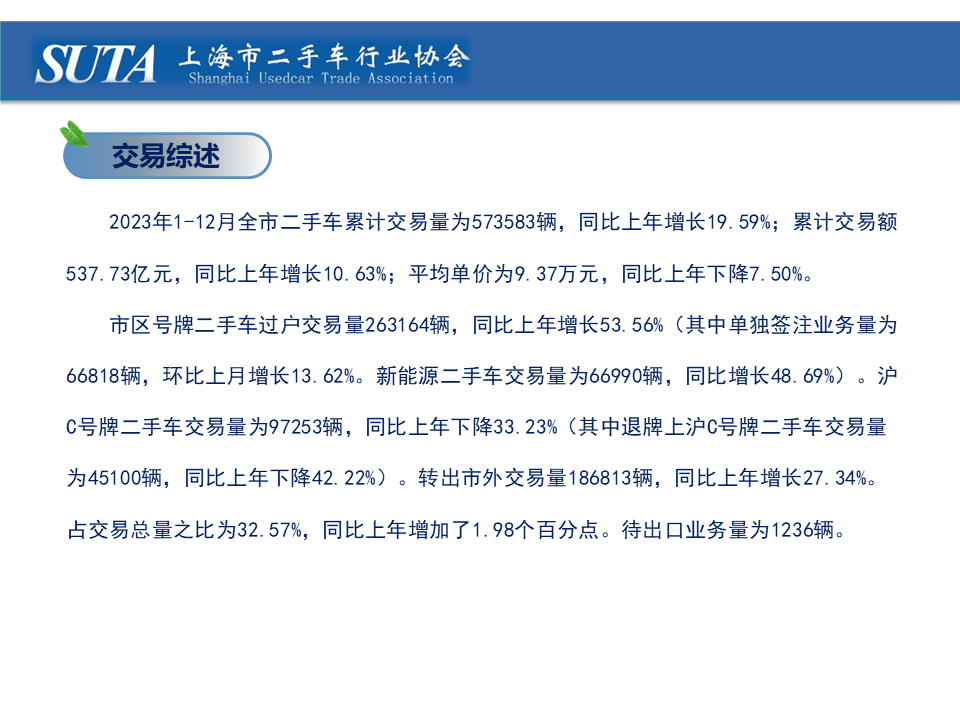 SUTA 上海市二手车行业协会
Shanghai Usedcar Trade Association

交易综述

2023年1-12月全市二手车累计交易量为573583辆，同比上年增长19.59%；累计交易额537.73亿元，同比上年增长10.63%；平均单价为9.37万元，同比上年下降7.50%。

市区号牌二手车过户交易量263164辆，同比上年增长53.56%（其中单独签注业务量为66818辆，环比上月增长13.62%。新能源二手车交易量为66990辆，同比增长48.69%）。沪C号牌二手车交易量为97253辆，同比上年下降33.23%（其中退牌上沪C号牌二手车交易量为45100辆，同比上年下降42.22%）。转出市外交易量186813辆，同比上年增长27.34%。占交易总量之比为32.57%，同比上年增加了1.98个百分点。待出口业务量为1236辆。